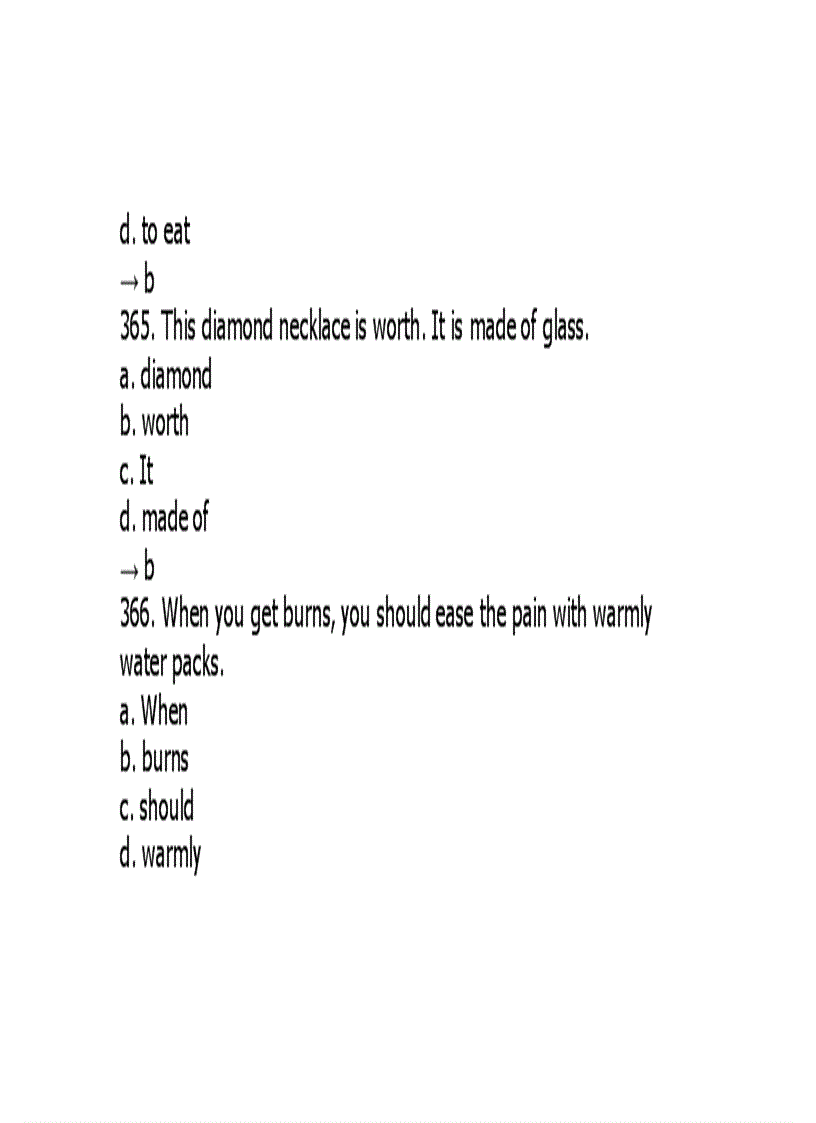 d. to eat
→ b
365. This diamond necklace is worth. It is made of glass.
a. diamond
b. worth
c. It
d. made of
→ b
366. When you get burns, you should ease the pain with warmly water packs.
a. When
b. burns
c. should
d. warmly